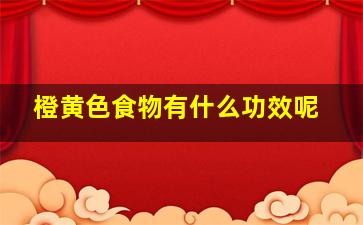 橙黄色食物有什么功效呢